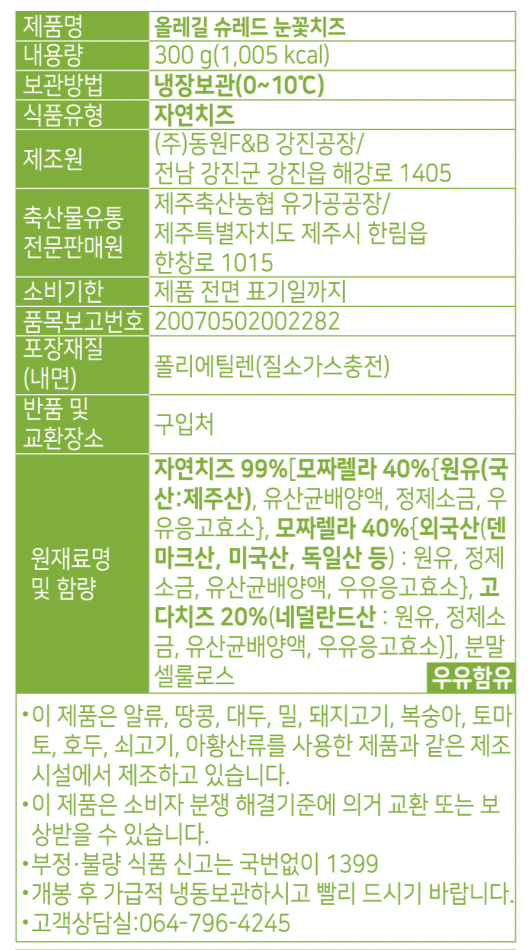 | 제품명 | 올레길 슈레드 눈꽃치즈 |
|---|---|
| 내용량 | 300 g(1,005 kcal) |
| 보관방법 | 냉장보관(0~10℃) |
| 식품유형 | 자연치즈 |
| 제조원 | (주)동원F&B 강진공장/ 전남 강진군 강진읍 해강로 1405 |
| 축산물유통 전문판매원 | 제주축산농협 유가공공장/ 제주특별자치도 제주시 한림읍 한창로 1015 |
| 소비기한 | 제품 전면 표기일까지 |
| 품목보고번호 | 20070502002282 |
| 포장재질 (내면) | 폴리에틸렌(질소가스충전) |
| 반품 및 교환장소 | 구입처 |
| 원재료명 및 함량 | 자연치즈 99%[모짜렐라 40%{원유(국산:제주산), 유산균배양액, 정제소금, 우유응고효소}, 모짜렐라 40%{외국산(덴마크산, 미국산, 독일산 등) : 원유, 정제소금, 유산균배양액, 우유응고효소}, 고다치즈 20%(네덜란드산 : 원유, 정제소금, 유산균배양액, 우유응고효소)], 분말셀룰로스 우유함유 |

•이 제품은 알류, 땅콩, 대두, 밀, 돼지고기, 복숭아, 토마토, 호두, 쇠고기, 아황산류를 사용한 제품과 같은 제조시설에서 제조하고 있습니다.
•이 제품은 소비자 분쟁 해결기준에 의거 교환 또는 보상받을 수 있습니다.
•부정·불량 식품 신고는 국번없이 1399
•개봉 후 가급적 냉동보관하시고 빨리 드시기 바랍니다.
•고객상담실:064-796-4245